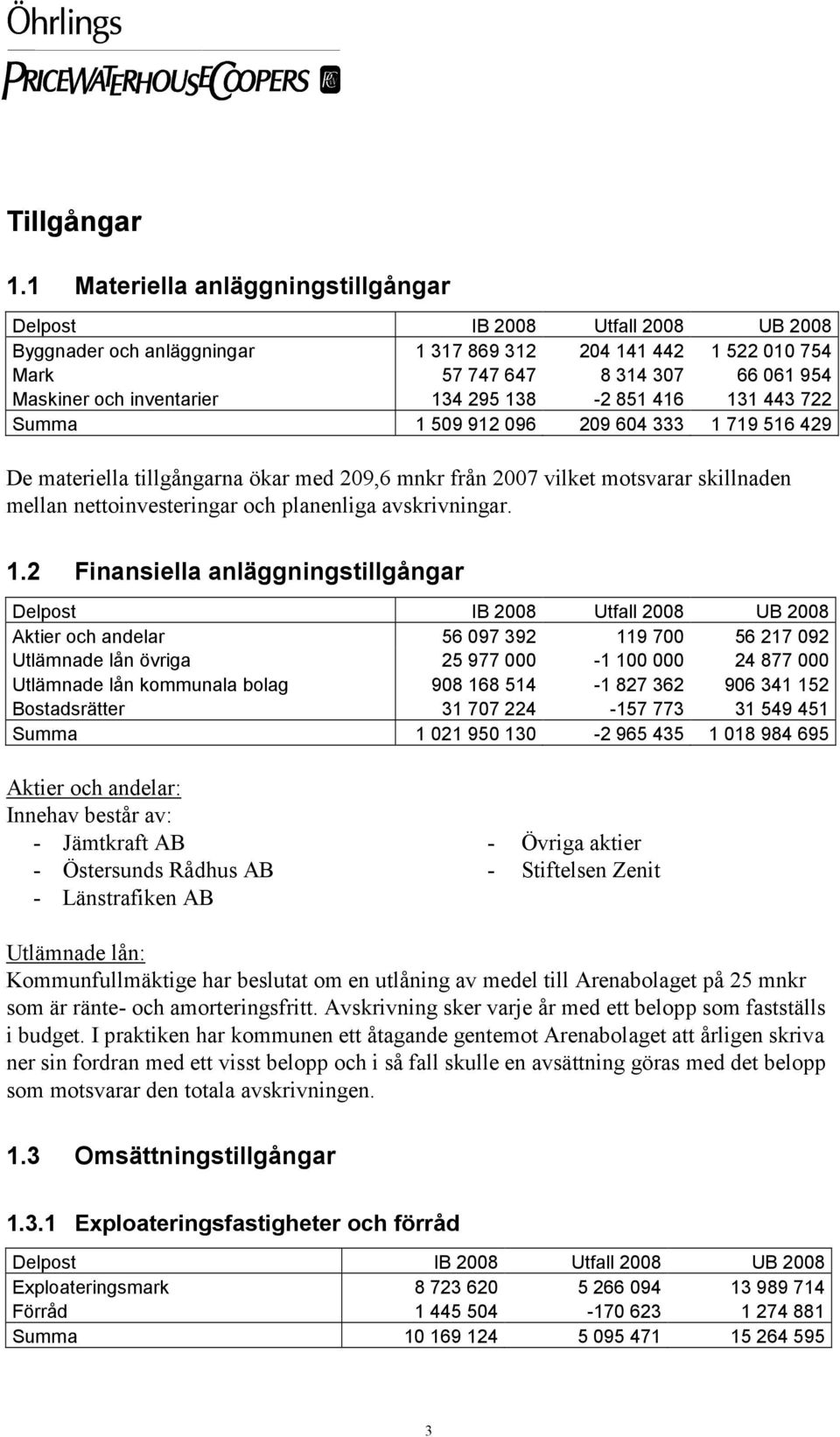 Öhrlings
PRICEWATERHOUSECOOPERS

Tillgångar

1.1 Materiella anläggningstillgångar

| Delpost | IB 2008 | Utfall 2008 | UB 2008 |
|---|---|---|---|
| Byggnader och anläggningar | 1 317 869 312 | 204 141 442 | 1 522 010 754 |
| Mark | 57 747 647 | 8 314 307 | 66 061 954 |
| Maskiner och inventarier | 134 295 138 | -2 851 416 | 131 443 722 |
| Summa | 1 509 912 096 | 209 604 333 | 1 719 516 429 |

De materiella tillgångarna ökar med 209,6 mnkr från 2007 vilket motsvarar skillnaden mellan nettoinvesteringar och planenliga avskrivningar.

1.2 Finansiella anläggningstillgångar

| Delpost | IB 2008 | Utfall 2008 | UB 2008 |
|---|---|---|---|
| Aktier och andelar | 56 097 392 | 119 700 | 56 217 092 |
| Utlämnade lån övriga | 25 977 000 | -1 100 000 | 24 877 000 |
| Utlämnade lån kommunala bolag | 908 168 514 | -1 827 362 | 906 341 152 |
| Bostadsrätter | 31 707 224 | -157 773 | 31 549 451 |
| Summa | 1 021 950 130 | -2 965 435 | 1 018 984 695 |

Aktier och andelar:
Innehav består av:
- Jämtkraft AB
- Östersunds Rådhus AB
- Länstrafiken AB
- Övriga aktier
- Stiftelsen Zenit

Utlämnade lån:
Kommunfullmäktige har beslutat om en utlåning av medel till Arenabolaget på 25 mnkr som är ränte- och amorteringsfritt. Avskrivning sker varje år med ett belopp som fastställs i budget. I praktiken har kommunen ett åtagande gentemot Arenabolaget att årligen skriva ner sin fordran med ett visst belopp och i så fall skulle en avsättning göras med det belopp som motsvarar den totala avskrivningen.

1.3 Omsättningstillgångar

1.3.1 Exploateringsfastigheter och förråd

| Delpost | IB 2008 | Utfall 2008 | UB 2008 |
|---|---|---|---|
| Exploateringsmark | 8 723 620 | 5 266 094 | 13 989 714 |
| Förråd | 1 445 504 | -170 623 | 1 274 881 |
| Summa | 10 169 124 | 5 095 471 | 15 264 595 |

3